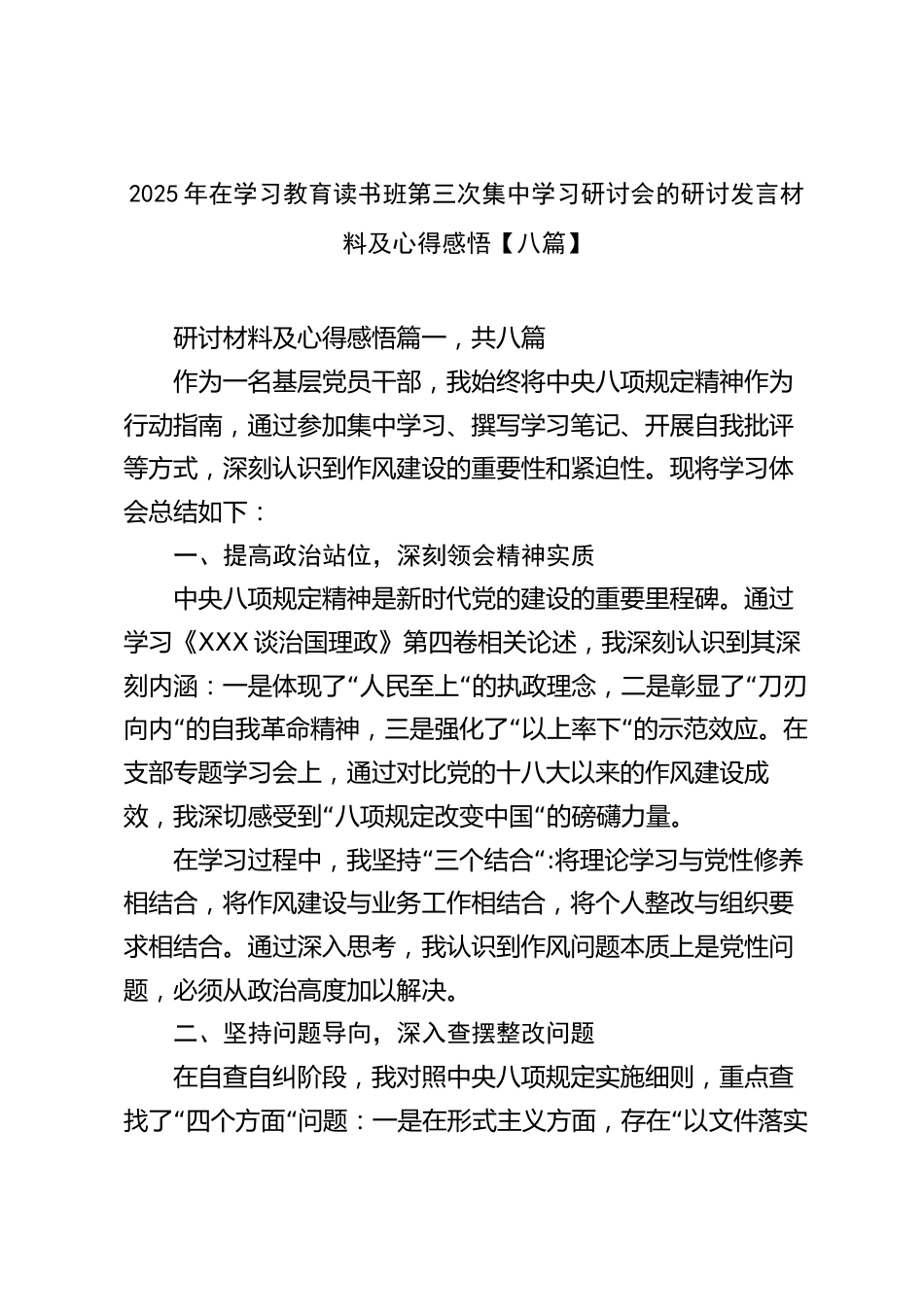 2025年在学习教育读书班第三次集中学习研讨会的研讨发言材料及心得感悟【八篇】

研讨材料及心得感悟篇一，共八篇

作为一名基层党员干部，我始终将中央八项规定精神作为行动指南，通过参加集中学习、撰写学习笔记、开展自我批评等方式，深刻认识到作风建设的重要性和紧迫性。现将学习体会总结如下：

一、提高政治站位，深刻领会精神实质

中央八项规定精神是新时代党的建设的重要里程碑。通过学习《XXX谈治国理政》第四卷相关论述，我深刻认识到其深刻内涵：一是体现了“人民至上“的执政理念，二是彰显了“刀刃向内“的自我革命精神，三是强化了“以上率下“的示范效应。在支部专题学习会上，通过对比党的十八大以来的作风建设成效，我深切感受到“八项规定改变中国“的磅礴力量。

在学习过程中，我坚持“三个结合“:将理论学习与党性修养相结合，将作风建设与业务工作相结合，将个人整改与组织要求相结合。通过深入思考，我认识到作风问题本质上是党性问题，必须从政治高度加以解决。

二、坚持问题导向，深入查摆整改问题

在自查自纠阶段，我对照中央八项规定实施细则，重点查找了“四个方面“问题：一是在形式主义方面，存在“以文件落实